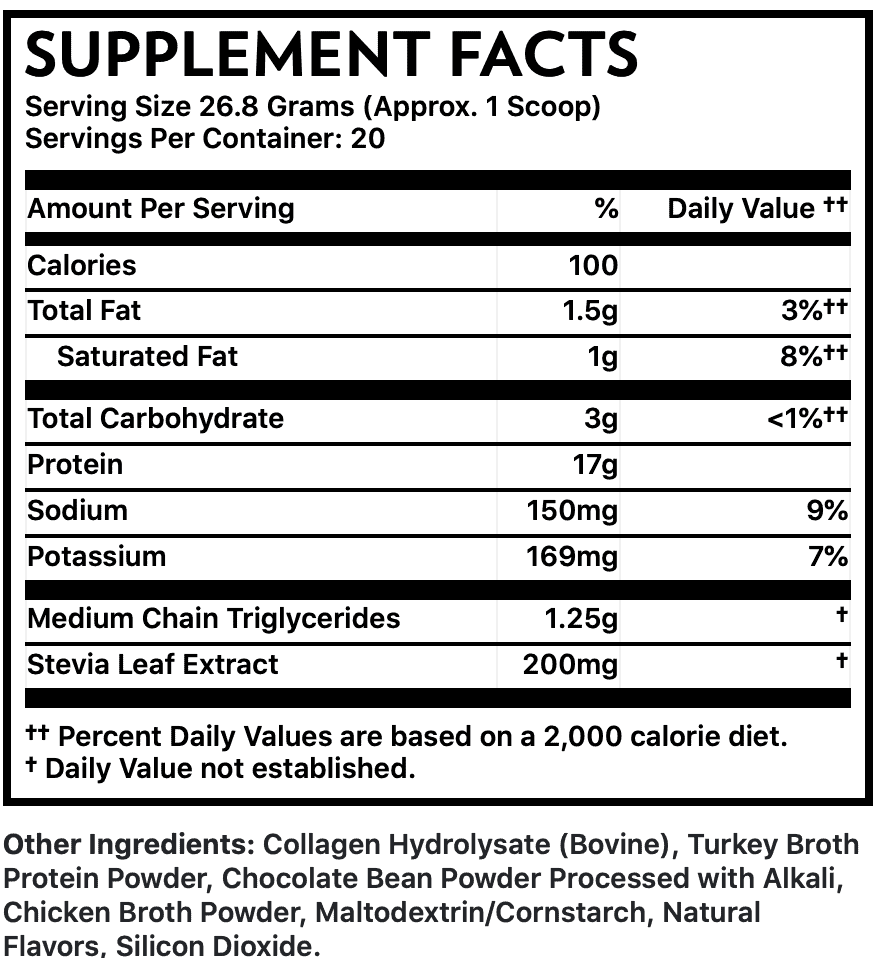 SUPPLEMENT FACTS
Serving Size 26.8 Grams (Approx. 1 Scoop)
Servings Per Container: 20

| Amount Per Serving | % | Daily Value †† |
|---|---|---|
| Calories | 100 | |
| Total Fat | 1.5g | 3%†† |
| Saturated Fat | 1g | 8%†† |
| Total Carbohydrate | 3g | <1%†† |
| Protein | 17g | |
| Sodium | 150mg | 9% |
| Potassium | 169mg | 7% |
| Medium Chain Triglycerides | 1.25g | † |
| Stevia Leaf Extract | 200mg | † |

†† Percent Daily Values are based on a 2,000 calorie diet.
† Daily Value not established.

Other Ingredients: Collagen Hydrolysate (Bovine), Turkey Broth Protein Powder, Chocolate Bean Powder Processed with Alkali, Chicken Broth Powder, Maltodextrin/Cornstarch, Natural Flavors, Silicon Dioxide.